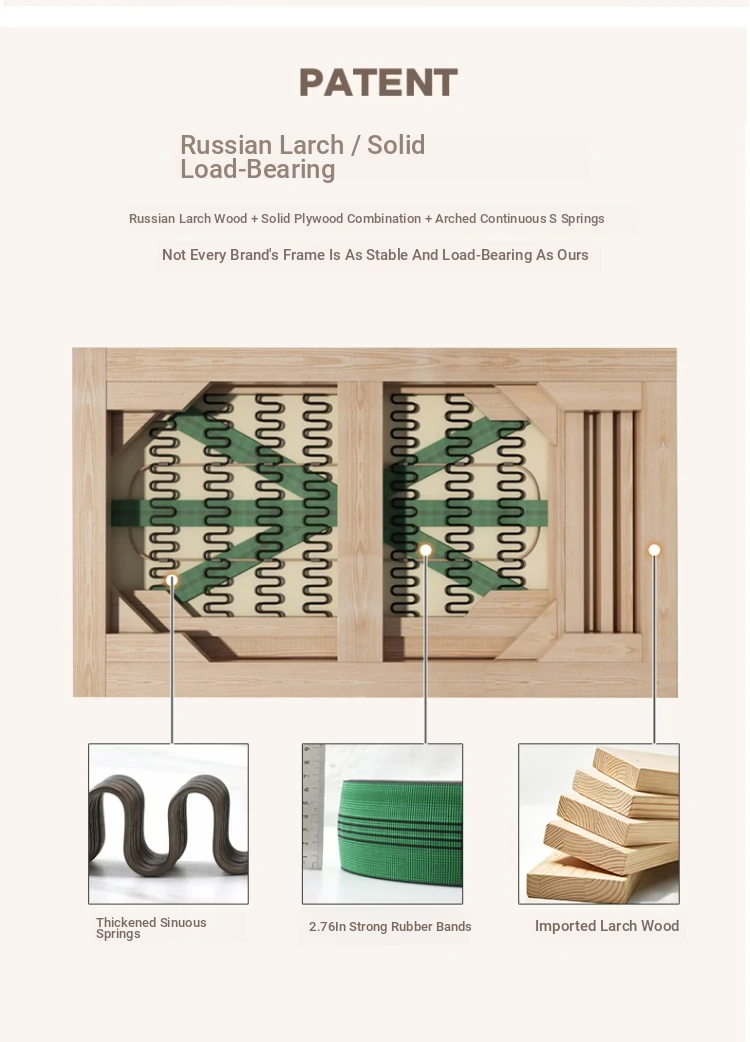 PATENT

Russian Larch / Solid Load-Bearing

Russian Larch Wood + Solid Plywood Combination + Arched Continuous S Springs

Not Every Brand's Frame Is As Stable And Load-Bearing As Ours

Thickened Sinuous Springs

2.76In Strong Rubber Bands

Imported Larch Wood